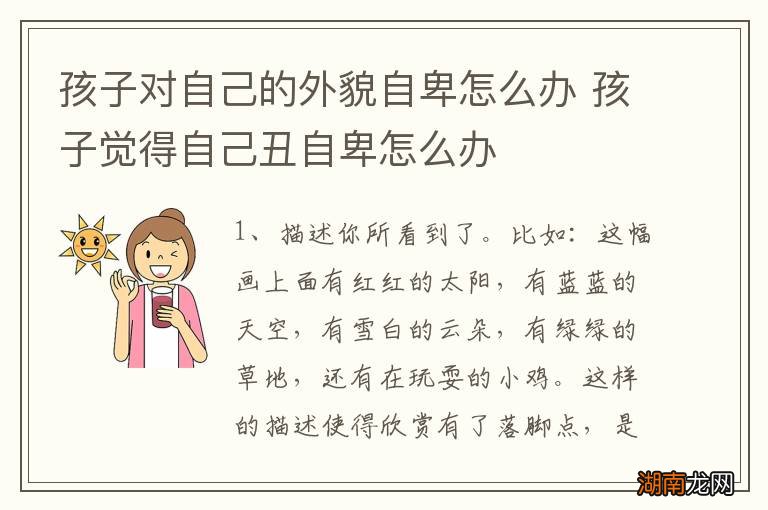 孩子对自己的外貌自卑怎么办 孩子觉得自己丑自卑怎么办

1、描述你所看到了。比如：这幅画上面有红红的太阳，有蓝蓝的天空，有雪白的云朵，有绿绿的草地，还有在玩耍的小鸡。这样的描述使得欣赏有了落脚点，是

湖南龙网